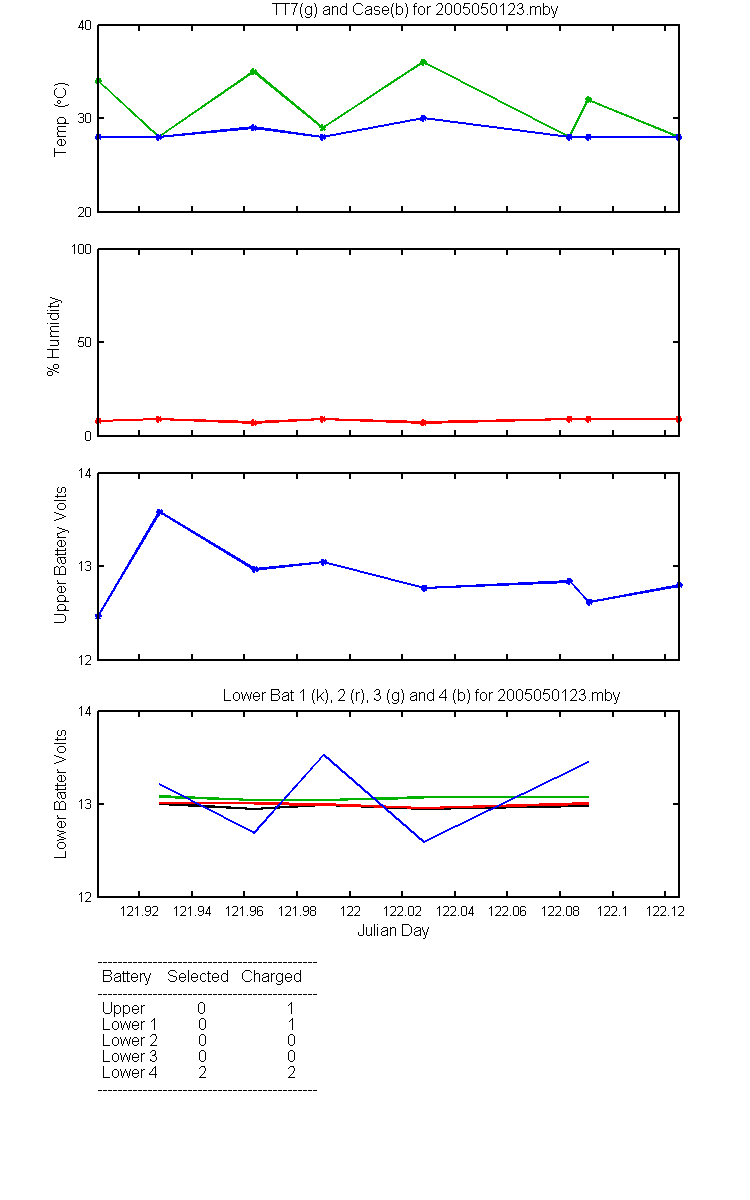 TT7(g) and Case(b) for 2005050123.mby

Temp (°C)

40
30
20

% Humidity

100
50
0

Upper Battery Volts

14
13
12

Lower Bat 1 (k), 2 (r), 3 (g) and 4 (b) for 2005050123.mby

Lower Batter Volts

14
13
12

121.92 121.94 121.96 121.98 122 122.02 122.04 122.06 122.08 122.1 122.12

Julian Day

| Battery | Selected | Charged |
|---|---|---|
| Upper | 0 | 1 |
| Lower 1 | 0 | 1 |
| Lower 2 | 0 | 0 |
| Lower 3 | 0 | 0 |
| Lower 4 | 2 | 2 |